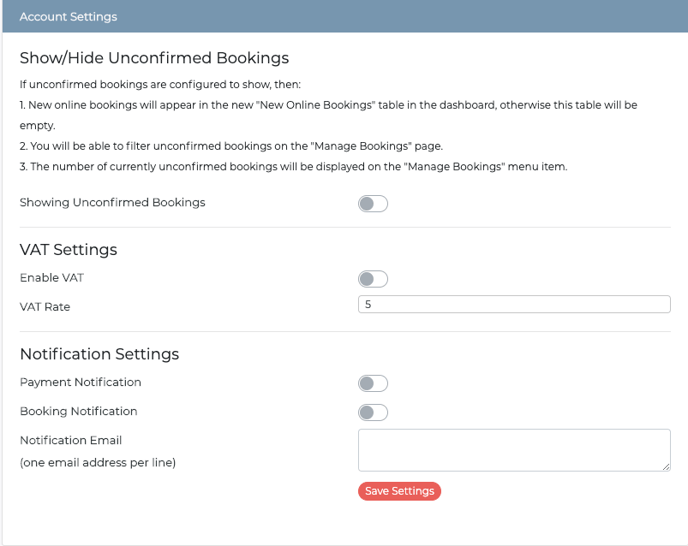 Account Settings

Show/Hide Unconfirmed Bookings

If unconfirmed bookings are configured to show, then:

1. New online bookings will appear in the new "New Online Bookings" table in the dashboard, otherwise this table will be empty.

2. You will be able to filter unconfirmed bookings on the "Manage Bookings" page.

3. The number of currently unconfirmed bookings will be displayed on the "Manage Bookings" menu item.

Showing Unconfirmed Bookings

VAT Settings

Enable VAT

VAT Rate

5

Notification Settings

Payment Notification

Booking Notification

Notification Email
(one email address per line)

Save Settings